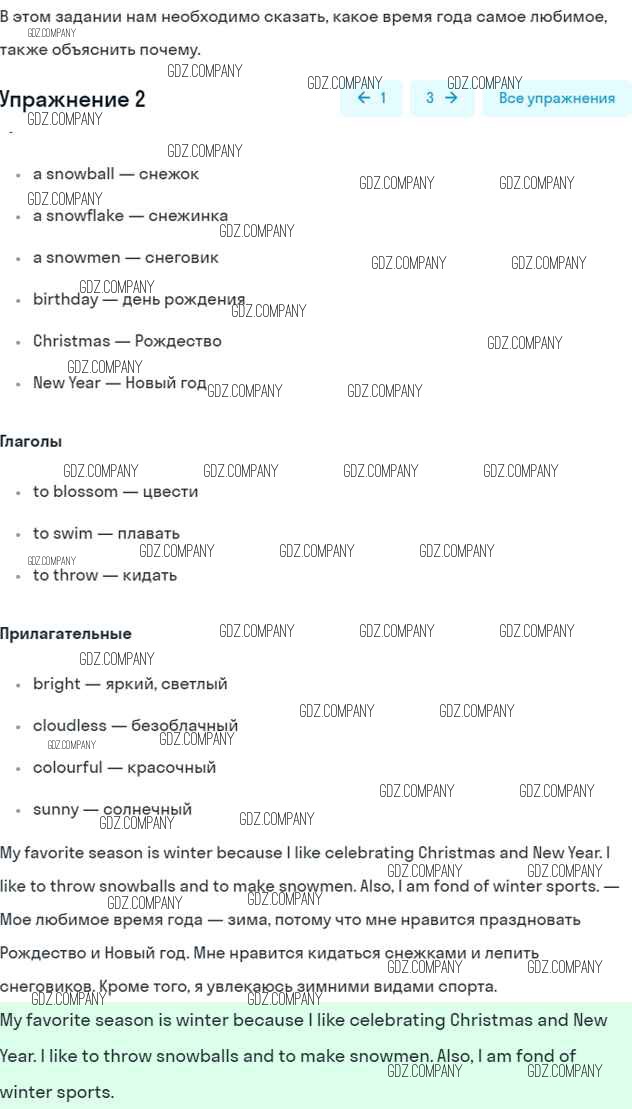 В этом задании нам необходимо сказать, какое время года самое любимое, также объяснить почему.

Упражнение 2

← 1   3 →   Все упражнения

- a snowball — снежок
- a snowflake — снежинка
- a snowmen — снеговик
- birthday — день рождения
- Christmas — Рождество
- New Year — Новый год

Глаголы

- to blossom — цвести
- to swim — плавать
- to throw — кидать

Прилагательные

- bright — яркий, светлый
- cloudless — безоблачный
- colourful — красочный
- sunny — солнечный

My favorite season is winter because I like celebrating Christmas and New Year. I like to throw snowballs and to make snowmen. Also, I am fond of winter sports. — Мое любимое время года — зима, потому что мне нравится праздновать Рождество и Новый год. Мне нравится кидаться снежками и лепить снеговиков. Кроме того, я увлекаюсь зимними видами спорта.

My favorite season is winter because I like celebrating Christmas and New Year. I like to throw snowballs and to make snowmen. Also, I am fond of winter sports.

GDZ.COMPANY